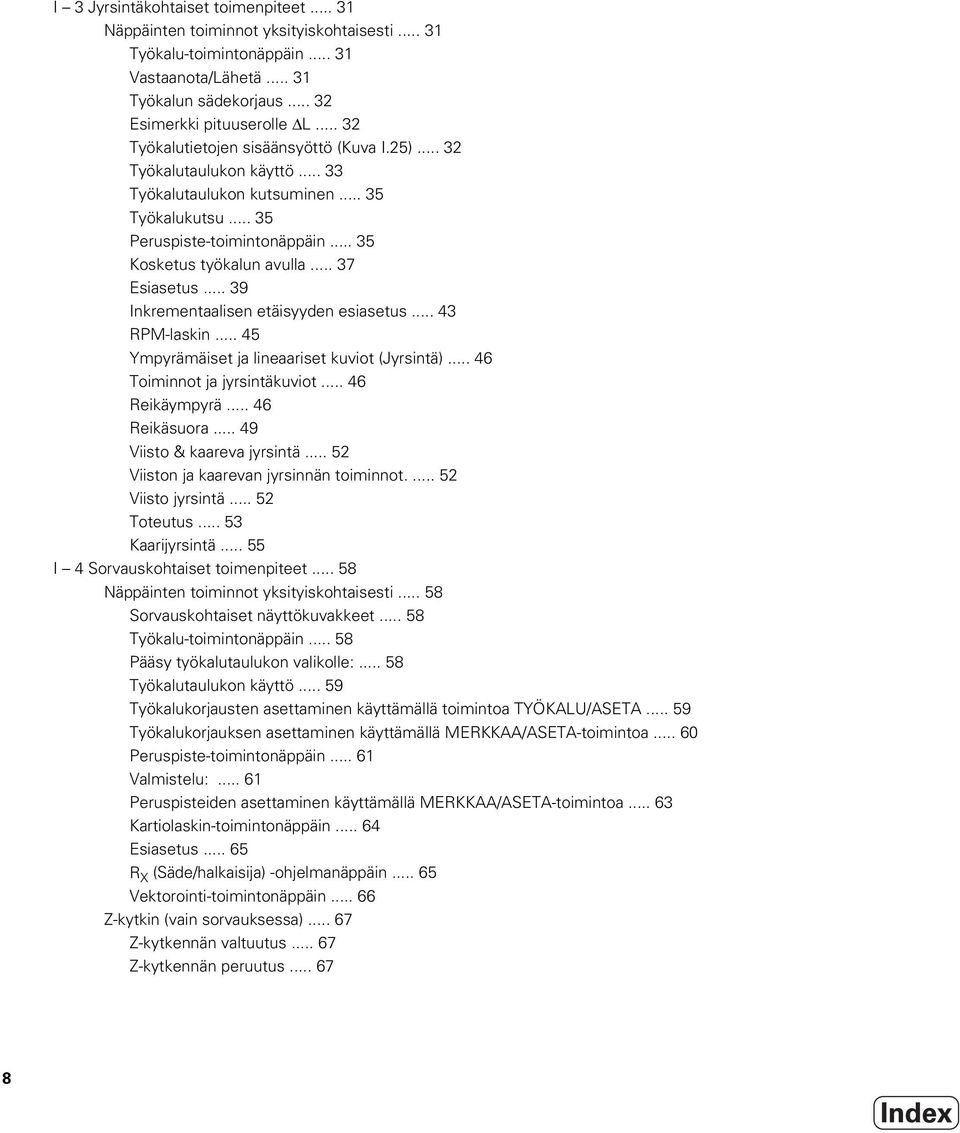 I – 3 Jyrsintäkohtaiset toimenpiteet ..... 31
Näppäinten toiminnot yksityiskohtaisesti ..... 31
Työkalu-toimintonäppäin ..... 31
Vastaanota/Lähetä ..... 31
Työkalun sädekorjaus ..... 32
Esimerkki pituuserolle $\Delta$L ..... 32
Työkalutietojen sisäänsyöttö (Kuva I.25) ..... 32
Työkalutaulukon käyttö ..... 33
Työkalutaulukon kutsuminen ..... 35
Työkalukutsu ..... 35
Peruspiste-toimintonäppäin ..... 35
Kosketus työkalun avulla ..... 37
Esiasetus ..... 39
Inkrementaalisen etäisyyden esiasetus ..... 43
RPM-laskin ..... 45
Ympyrämäiset ja lineaariset kuviot (Jyrsintä) ..... 46
Toiminnot ja jyrsintäkuviot ..... 46
Reikäympyrä ..... 46
Reikäsuora ..... 49
Viisto & kaareva jyrsintä ..... 52
Viiston ja kaarevan jyrsinnän toiminnot. ..... 52
Viisto jyrsintä ..... 52
Toteutus ..... 53
Kaarijyrsintä ..... 55
I – 4 Sorvauskohtaiset toimenpiteet ..... 58
Näppäinten toiminnot yksityiskohtaisesti ..... 58
Sorvauskohtaiset näyttökuvakkeet ..... 58
Työkalu-toimintonäppäin ..... 58
Pääsy työkalutaulukon valikolle: ..... 58
Työkalutaulukon käyttö ..... 59
Työkalukorjausten asettaminen käyttämällä toimintoa TYÖKALU/ASETA ..... 59
Työkalukorjauksen asettaminen käyttämällä MERKKAA/ASETA-toimintoa ..... 60
Peruspiste-toimintonäppäin ..... 61
Valmistelu: ..... 61
Peruspisteiden asettaminen käyttämällä MERKKAA/ASETA-toimintoa ..... 63
Kartiolaskin-toimintonäppäin ..... 64
Esiasetus ..... 65
$R_X$ (Säde/halkaisija) -ohjelmanäppäin ..... 65
Vektorointi-toimintonäppäin ..... 66
Z-kytkin (vain sorvauksessa) ..... 67
Z-kytkennän valtuutus ..... 67
Z-kytkennän peruutus ..... 67

8

Index